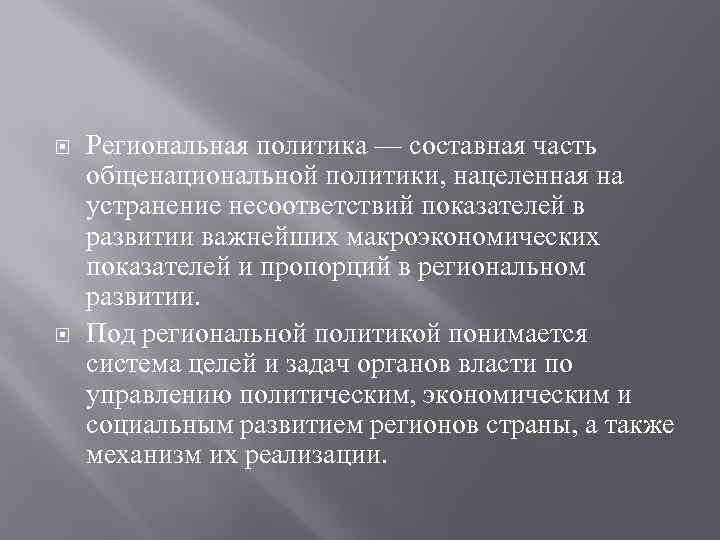 Региональная политика — составная часть общенациональной политики, нацеленная на устранение несоответствий показателей в развитии важнейших макроэкономических показателей и пропорций в региональном развитии.

Под региональной политикой понимается система целей и задач органов власти по управлению политическим, экономическим и социальным развитием регионов страны, а также механизм их реализации.